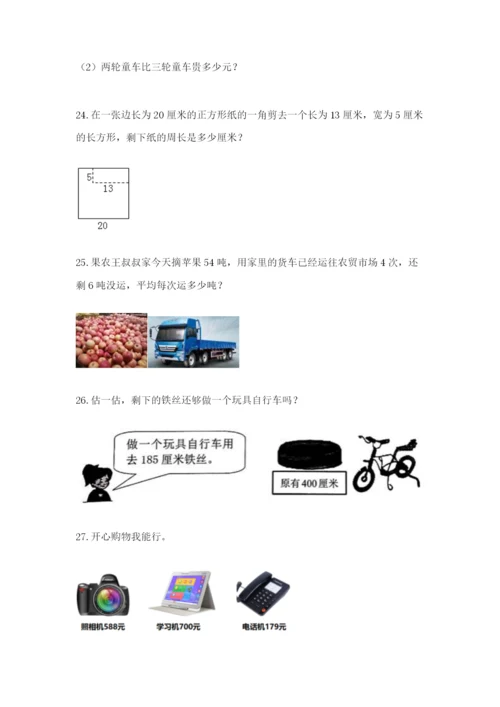 （2）两轮童车比三轮童车贵多少元？

24.在一张边长为20厘米的正方形纸的一角剪去一个长为13厘米，宽为5厘米的长方形，剩下纸的周长是多少厘米？

5
13
20

25.果农王叔叔家今天摘苹果54吨，用家里的货车已经运往农贸市场4次，还剩6吨没运，平均每次运多少吨？

26.估一估，剩下的铁丝还够做一个玩具自行车吗？

做一个玩具自行车用去185厘米铁丝。

原有400厘米

27.开心购物我能行。

照相机588元
学习机700元
电话机179元